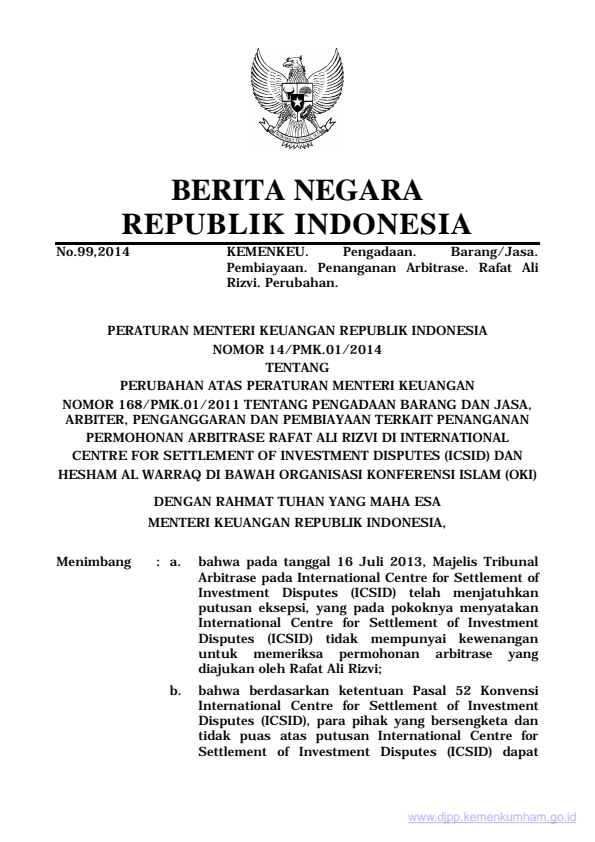 BERITA NEGARA
REPUBLIK INDONESIA

No.99,2014

KEMENKEU. Pengadaan. Barang/Jasa. Pembiayaan. Penanganan Arbitrase. Rafat Ali Rizvi. Perubahan.

PERATURAN MENTERI KEUANGAN REPUBLIK INDONESIA
NOMOR 14/PMK.01/2014
TENTANG
PERUBAHAN ATAS PERATURAN MENTERI KEUANGAN
NOMOR 168/PMK.01/2011 TENTANG PENGADAAN BARANG DAN JASA, ARBITER, PENGANGGARAN DAN PEMBIAYAAN TERKAIT PENANGANAN PERMOHONAN ARBITRASE RAFAT ALI RIZVI DI INTERNATIONAL CENTRE FOR SETTLEMENT OF INVESTMENT DISPUTES (ICSID) DAN HESHAM AL WARRAQ DI BAWAH ORGANISASI KONFERENSI ISLAM (OKI)

DENGAN RAHMAT TUHAN YANG MAHA ESA
MENTERI KEUANGAN REPUBLIK INDONESIA,

Menimbang : a. bahwa pada tanggal 16 Juli 2013, Majelis Tribunal Arbitrase pada International Centre for Settlement of Investment Disputes (ICSID) telah menjatuhkan putusan eksepsi, yang pada pokoknya menyatakan International Centre for Settlement of Investment Disputes (ICSID) tidak mempunyai kewenangan untuk memeriksa permohonan arbitrase yang diajukan oleh Rafat Ali Rizvi;

b. bahwa berdasarkan ketentuan Pasal 52 Konvensi International Centre for Settlement of Investment Disputes (ICSID), para pihak yang bersengketa dan tidak puas atas putusan International Centre for Settlement of Investment Disputes (ICSID) dapat

www.djpp.kemenkumham.go.id